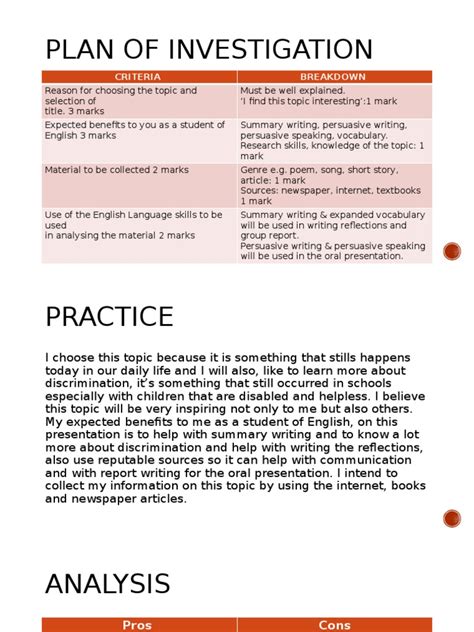 PLAN OF INVESTIGATION

| CRITERIA | BREAKDOWN |
|---|---|
| Reason for choosing the topic and selection of title. 3 marks | Must be well explained. 'I find this topic interesting':1 mark |
| Expected benefits to you as a student of English 3 marks | Summary writing, persuasive writing, persuasive speaking, vocabulary. Research skills, knowledge of the topic: 1 mark |
| Material to be collected 2 marks | Genre e.g. poem, song, short story, article: 1 mark Sources: newspaper, internet, textbooks 1 mark |
| Use of the English Language skills to be used in analysing the material 2 marks | Summary writing & expanded vocabulary will be used in writing reflections and group report. Persuasive writing & persuasive speaking will be used in the oral presentation. |

PRACTICE

I choose this topic because it is something that stills happens today in our daily life and I will also, like to learn more about discrimination, it's something that still occurred in schools especially with children that are disabled and helpless. I believe this topic will be very inspiring not only to me but also others. My expected benefits to me as a student of English, on this presentation is to help with summary writing and to know a lot more about discrimination and help with writing the reflections, also use reputable sources so it can help with communication and with report writing for the oral presentation. I intend to collect my information on this topic by using the internet, books and newspaper articles.

ANALYSIS

| Pros | Cons |
|---|---|